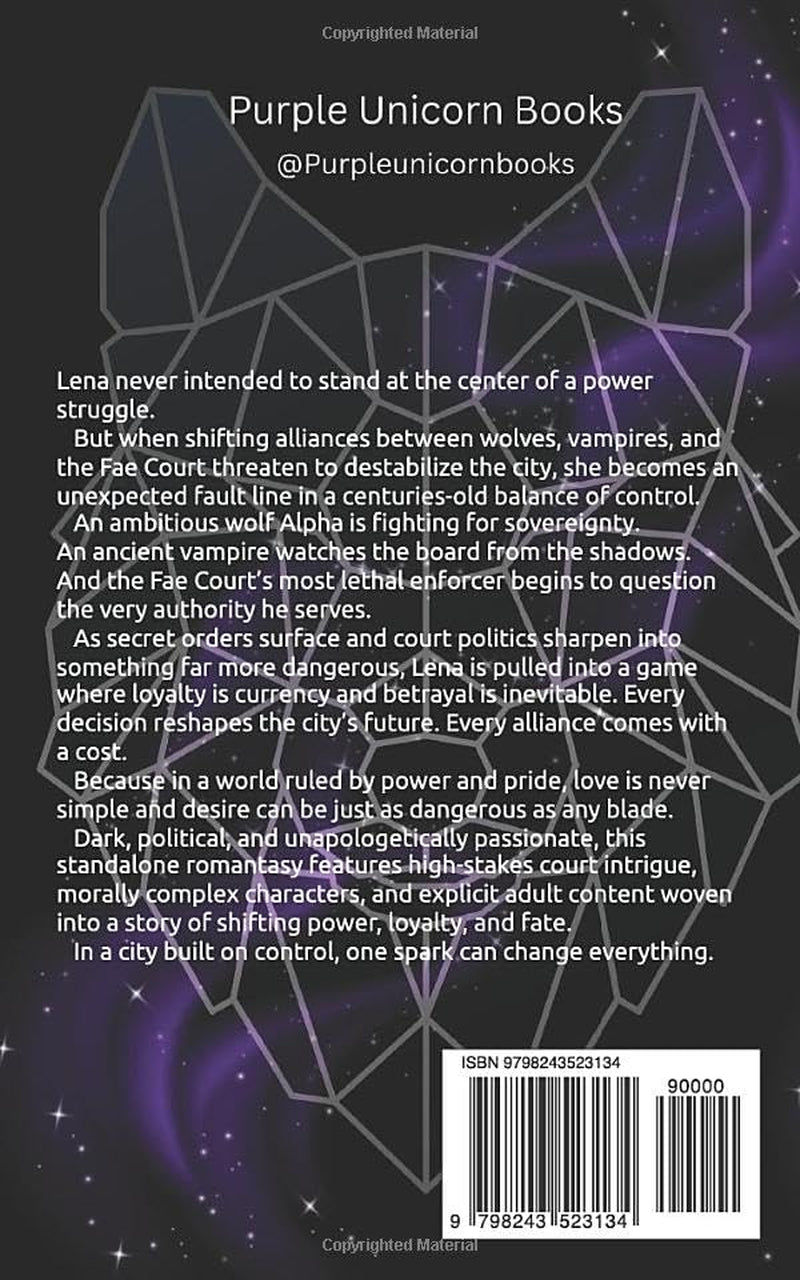 Copyrighted Material

Purple Unicorn Books

@Purpleunicornbooks

Lena never intended to stand at the center of a power struggle.

But when shifting alliances between wolves, vampires, and the Fae Court threaten to destabilize the city, she becomes an unexpected fault line in a centuries-old balance of control.

An ambitious wolf Alpha is fighting for sovereignty. An ancient vampire watches the board from the shadows. And the Fae Court's most lethal enforcer begins to question the very authority he serves.

As secret orders surface and court politics sharpen into something far more dangerous, Lena is pulled into a game where loyalty is currency and betrayal is inevitable. Every decision reshapes the city's future. Every alliance comes with a cost.

Because in a world ruled by power and pride, love is never simple and desire can be just as dangerous as any blade.

Dark, political, and unapologetically passionate, this standalone romantasy features high-stakes court intrigue, morally complex characters, and explicit adult content woven into a story of shifting power, loyalty, and fate.

In a city built on control, one spark can change everything.

ISBN 9798243523134

90000

9 798243 523134

Copyrighted Material